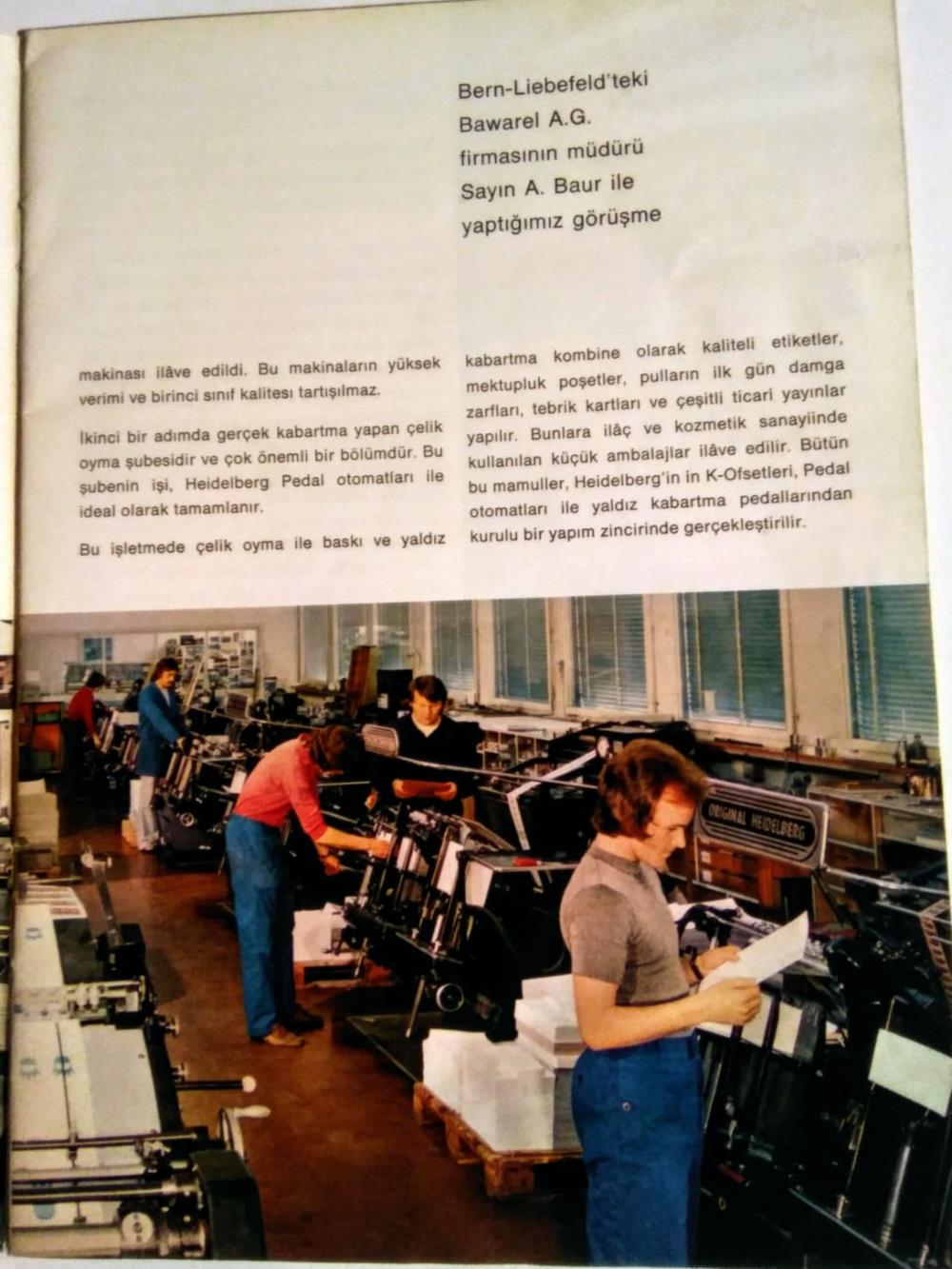 Bern-Liebefeld'teki
Bawarel A.G.
firmasının müdürü
Sayın A. Baur ile
yaptığımız görüşme

makinası ilâve edildi. Bu makinaların yüksek verimi ve birinci sınıf kalitesi tartışılmaz.

İkinci bir adımda gerçek kabartma yapan çelik oyma şubesidir ve çok önemli bir bölümdür. Bu şubenin işi, Heidelberg Pedal otomatları ile ideal olarak tamamlanır.

Bu işletmede çelik oyma ile baskı ve yaldız kabartma kombine olarak kaliteli etiketler, mektupluk poşetler, pulların ilk gün damga zarfları, tebrik kartları ve çeşitli ticari yayınlar yapılır. Bunlara ilâç ve kozmetik sanayiinde kullanılan küçük ambalajlar ilâve edilir. Bütün bu mamuller, Heidelberg'in in K-Ofsetleri, Pedal otomatları ile yaldız kabartma pedallarından kurulu bir yapım zincirinde gerçekleştirilir.

ORIGINAL HEIDELBERG